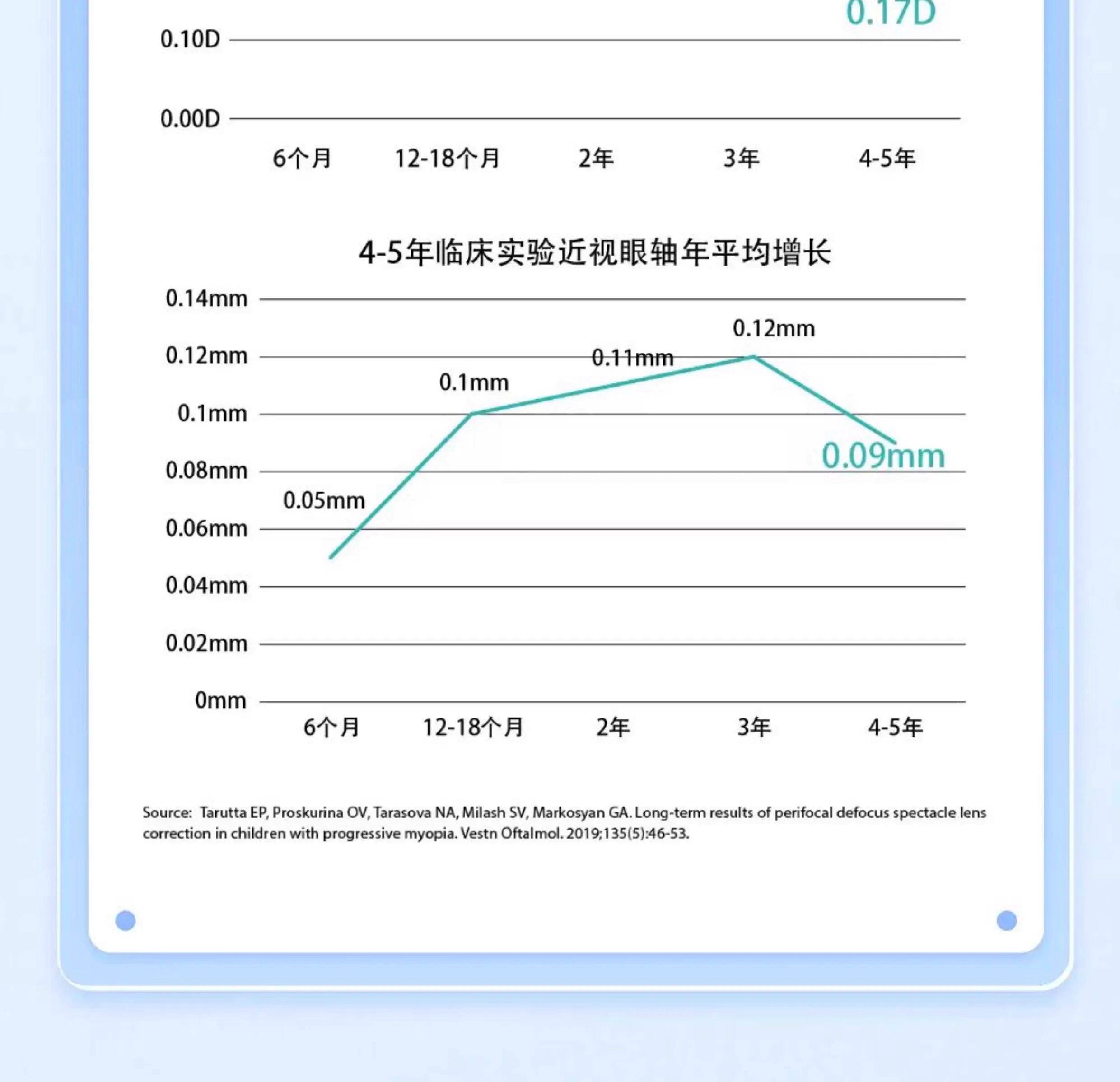 0.17D

0.10D

0.00D

6个月 12-18个月 2年 3年 4-5年

4-5年临床实验近视眼轴年平均增长

0.14mm
0.12mm
0.1mm
0.08mm
0.06mm
0.04mm
0.02mm
0mm

0.05mm
0.1mm
0.11mm
0.12mm
0.09mm

6个月 12-18个月 2年 3年 4-5年

Source: Tarutta EP, Proskurina OV, Tarasova NA, Milash SV, Markosyan GA. Long-term results of perifocal defocus spectacle lens correction in children with progressive myopia. Vestn Oftalmol. 2019;135(5):46-53.